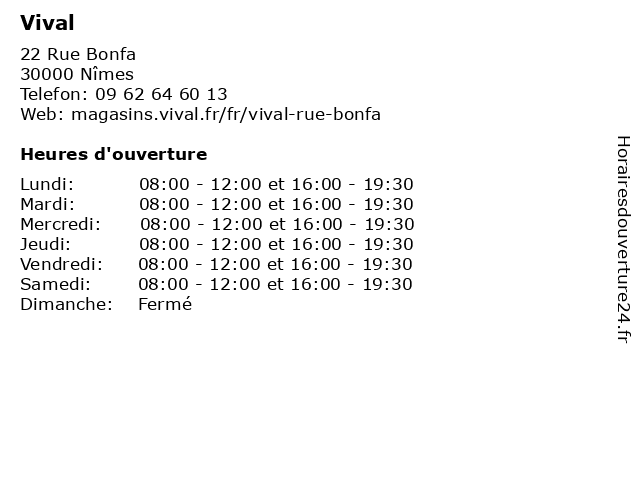 Vival

22 Rue Bonfa
30000 Nîmes
Telefon: 09 62 64 60 13
Web: magasins.vival.fr/fr/vival-rue-bonfa

Heures d'ouverture

| | |
|---|---|
| Lundi: | 08:00 - 12:00 et 16:00 - 19:30 |
| Mardi: | 08:00 - 12:00 et 16:00 - 19:30 |
| Mercredi: | 08:00 - 12:00 et 16:00 - 19:30 |
| Jeudi: | 08:00 - 12:00 et 16:00 - 19:30 |
| Vendredi: | 08:00 - 12:00 et 16:00 - 19:30 |
| Samedi: | 08:00 - 12:00 et 16:00 - 19:30 |
| Dimanche: | Fermé |

Horairesdouverture24.fr